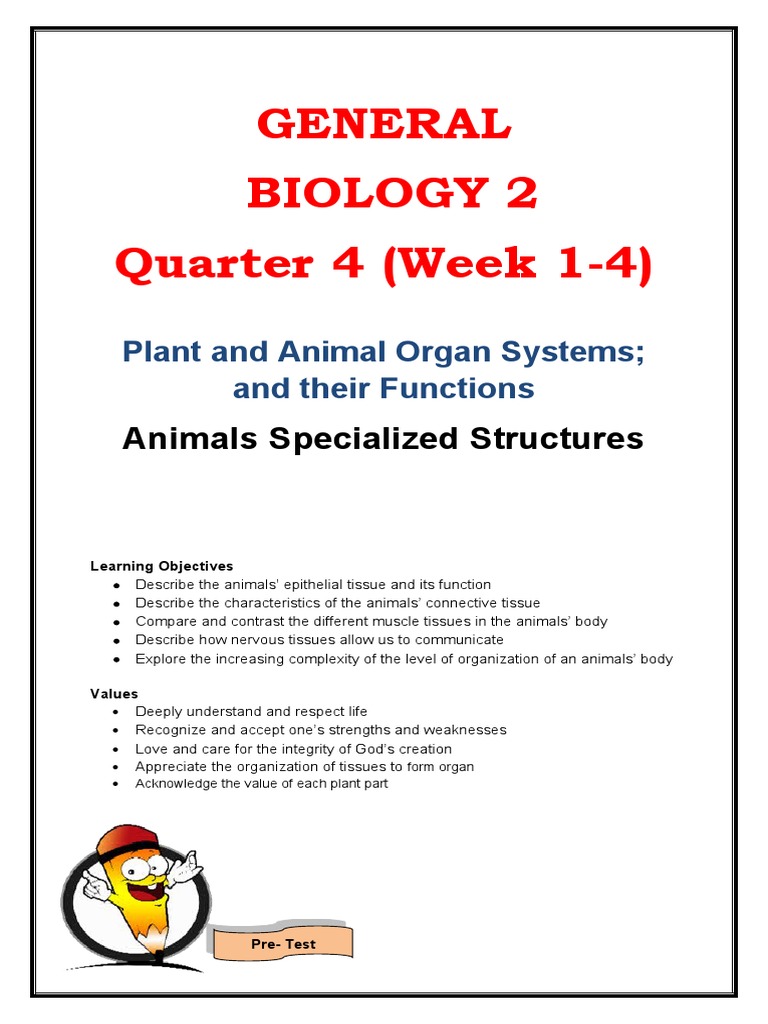 GENERAL

BIOLOGY 2

Quarter 4 (Week 1-4)

Plant and Animal Organ Systems; and their Functions

Animals Specialized Structures

Learning Objectives

- Describe the animals' epithelial tissue and its function
- Describe the characteristics of the animals' connective tissue
- Compare and contrast the different muscle tissues in the animals' body
- Describe how nervous tissues allow us to communicate
- Explore the increasing complexity of the level of organization of an animals' body

Values

- Deeply understand and respect life
- Recognize and accept one's strengths and weaknesses
- Love and care for the integrity of God's creation
- Appreciate the organization of tissues to form organ
- Acknowledge the value of each plant part

Pre- Test